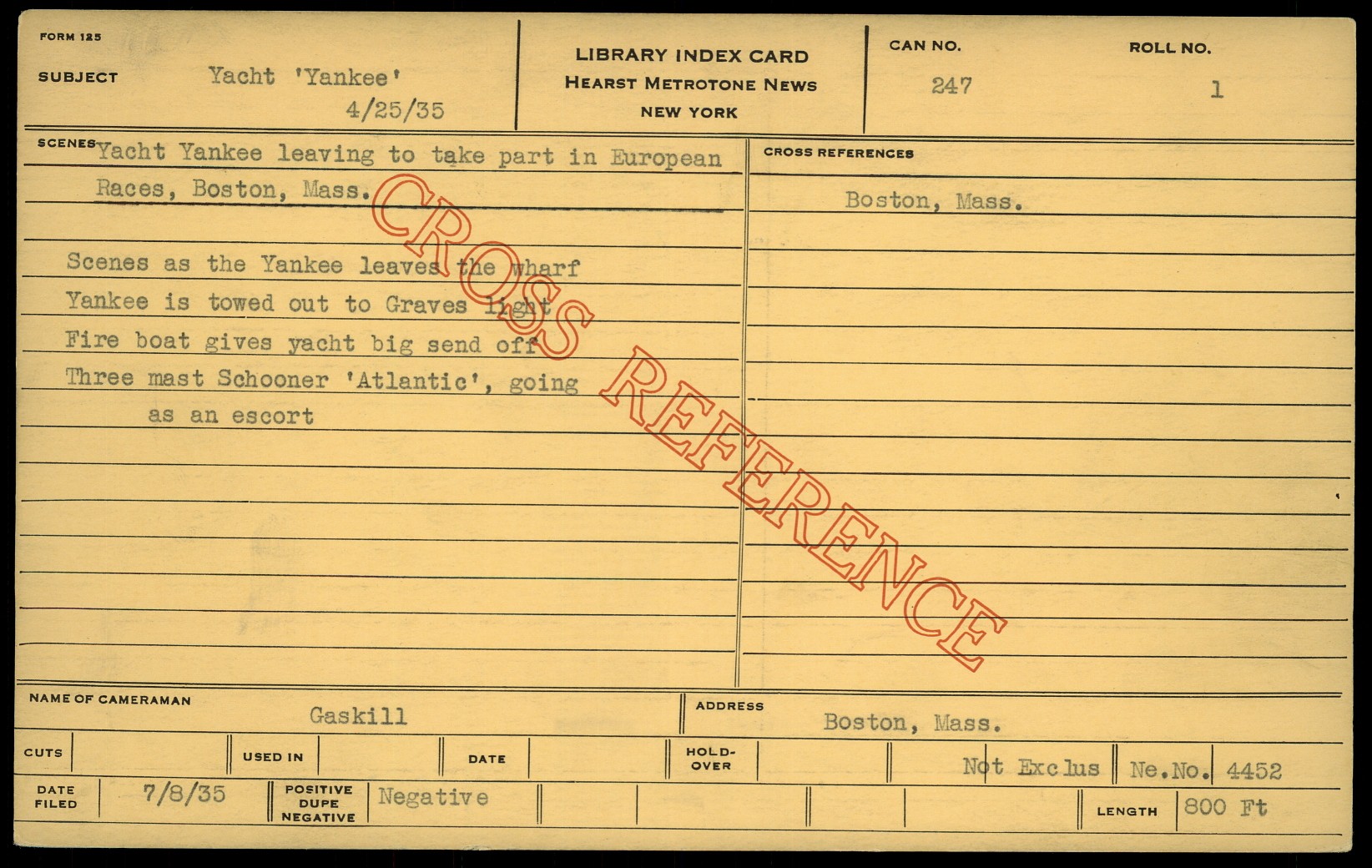 FORM 125

SUBJECT Yacht 'Yankee'
4/25/35

LIBRARY INDEX CARD
HEARST METROTONE NEWS
NEW YORK

CAN NO.
247

ROLL NO.
1

SCENES Yacht Yankee leaving to take part in European Races, Boston, Mass.

Scenes as the Yankee leaves the wharf
Yankee is towed out to Graves light
Fire boat gives yacht big send off
Three mast Schooner 'Atlantic', going as an escort

CROSS REFERENCES

Boston, Mass.

NAME OF CAMERAMAN
Gaskill

ADDRESS
Boston, Mass.

CUTS

USED IN

DATE

HOLD-OVER

Not Exclus

Ne.No. 4452

DATE FILED 7/8/35

POSITIVE DUPE NEGATIVE Negative

LENGTH 800 Ft

CROSS REFERENCE